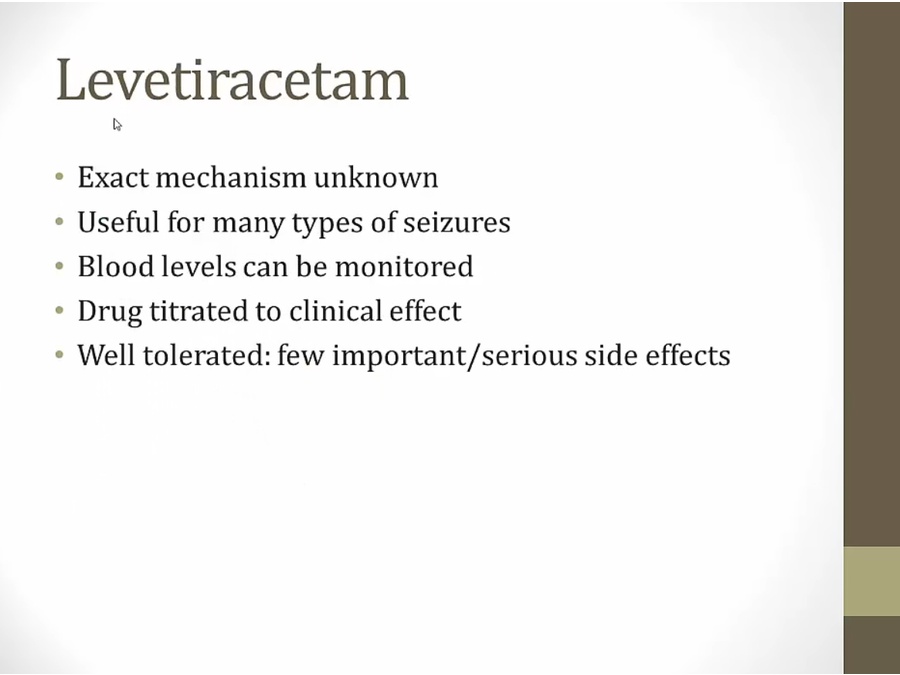 Levetiracetam

• Exact mechanism unknown
• Useful for many types of seizures
• Blood levels can be monitored
• Drug titrated to clinical effect
• Well tolerated: few important/serious side effects